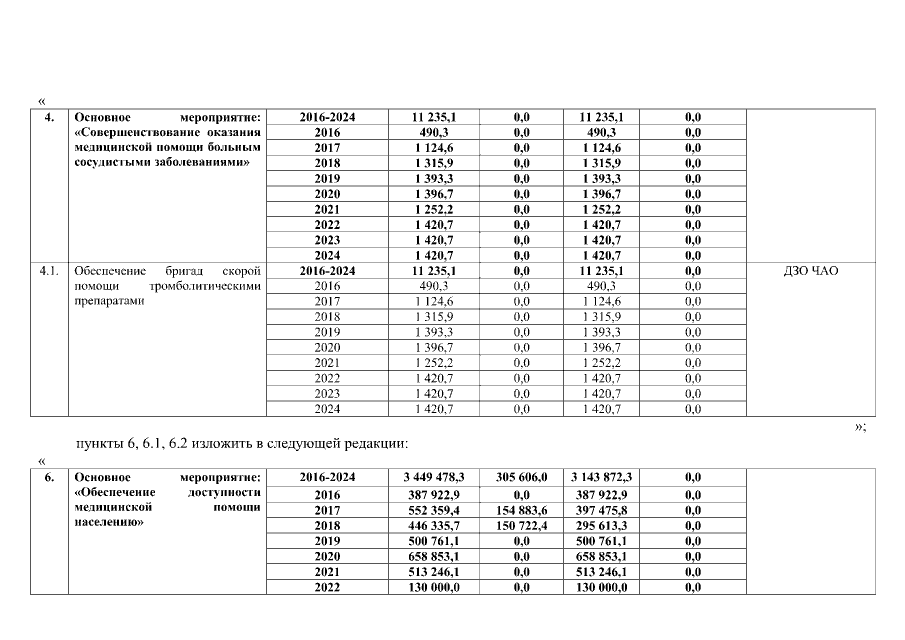 «

| 4. | Основное мероприятие: «Совершенствование оказания медицинской помощи больным сосудистыми заболеваниями» | 2016-2024 | 11 235,1 | 0,0 | 11 235,1 | 0,0 | |
|---|---|---|---|---|---|---|---|
| | | 2016 | 490,3 | 0,0 | 490,3 | 0,0 | |
| | | 2017 | 1 124,6 | 0,0 | 1 124,6 | 0,0 | |
| | | 2018 | 1 315,9 | 0,0 | 1 315,9 | 0,0 | |
| | | 2019 | 1 393,3 | 0,0 | 1 393,3 | 0,0 | |
| | | 2020 | 1 396,7 | 0,0 | 1 396,7 | 0,0 | |
| | | 2021 | 1 252,2 | 0,0 | 1 252,2 | 0,0 | |
| | | 2022 | 1 420,7 | 0,0 | 1 420,7 | 0,0 | |
| | | 2023 | 1 420,7 | 0,0 | 1 420,7 | 0,0 | |
| | | 2024 | 1 420,7 | 0,0 | 1 420,7 | 0,0 | |
| 4.1. | Обеспечение бригад скорой помощи тромболитическими препаратами | 2016-2024 | 11 235,1 | 0,0 | 11 235,1 | 0,0 | ДЗО ЧАО |
| | | 2016 | 490,3 | 0,0 | 490,3 | 0,0 | |
| | | 2017 | 1 124,6 | 0,0 | 1 124,6 | 0,0 | |
| | | 2018 | 1 315,9 | 0,0 | 1 315,9 | 0,0 | |
| | | 2019 | 1 393,3 | 0,0 | 1 393,3 | 0,0 | |
| | | 2020 | 1 396,7 | 0,0 | 1 396,7 | 0,0 | |
| | | 2021 | 1 252,2 | 0,0 | 1 252,2 | 0,0 | |
| | | 2022 | 1 420,7 | 0,0 | 1 420,7 | 0,0 | |
| | | 2023 | 1 420,7 | 0,0 | 1 420,7 | 0,0 | |
| | | 2024 | 1 420,7 | 0,0 | 1 420,7 | 0,0 | |

»;

пункты 6, 6.1, 6.2 изложить в следующей редакции:

«

| 6. | Основное мероприятие: «Обеспечение доступности медицинской помощи населению» | 2016-2024 | 3 449 478,3 | 305 606,0 | 3 143 872,3 | 0,0 | |
|---|---|---|---|---|---|---|---|
| | | 2016 | 387 922,9 | 0,0 | 387 922,9 | 0,0 | |
| | | 2017 | 552 359,4 | 154 883,6 | 397 475,8 | 0,0 | |
| | | 2018 | 446 335,7 | 150 722,4 | 295 613,3 | 0,0 | |
| | | 2019 | 500 761,1 | 0,0 | 500 761,1 | 0,0 | |
| | | 2020 | 658 853,1 | 0,0 | 658 853,1 | 0,0 | |
| | | 2021 | 513 246,1 | 0,0 | 513 246,1 | 0,0 | |
| | | 2022 | 130 000,0 | 0,0 | 130 000,0 | 0,0 | |